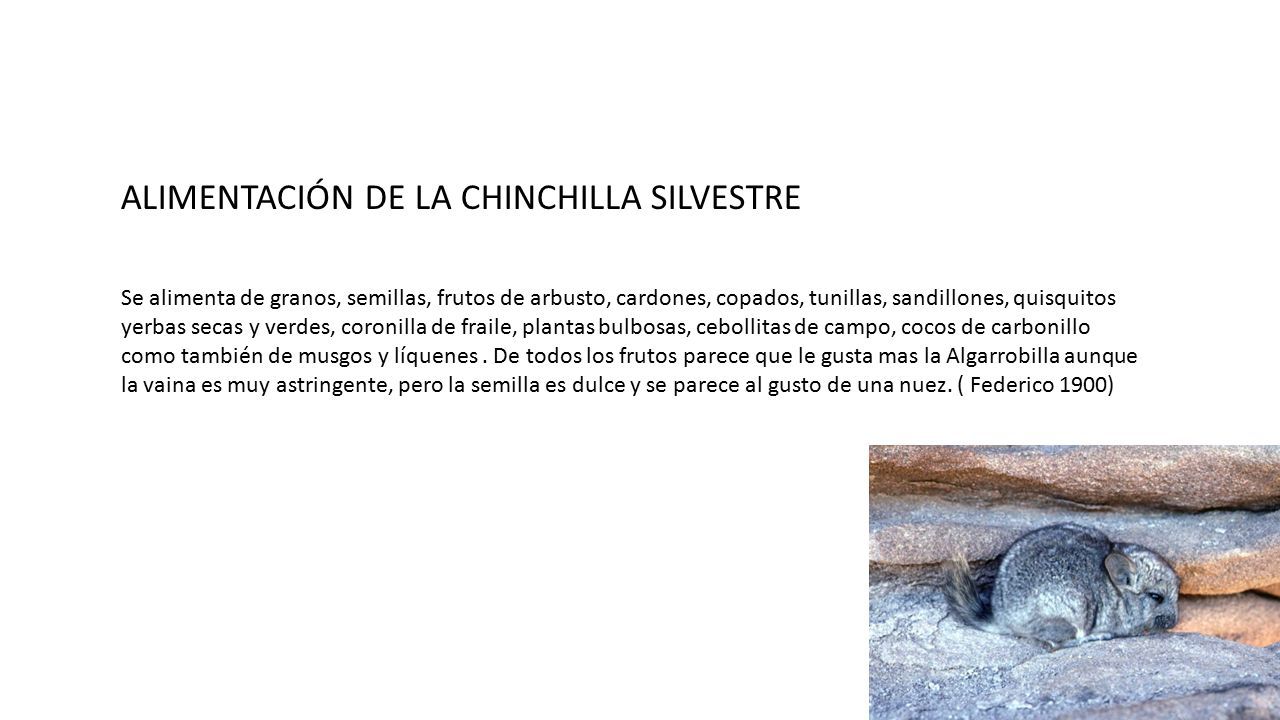 ALIMENTACIÓN DE LA CHINCHILLA SILVESTRE

Se alimenta de granos, semillas, frutos de arbusto, cardones, copados, tunillas, sandillones, quisquitos yerbas secas y verdes, coronilla de fraile, plantas bulbosas, cebollitas de campo, cocos de carbonillo como también de musgos y líquenes . De todos los frutos parece que le gusta mas la Algarrobilla aunque la vaina es muy astringente, pero la semilla es dulce y se parece al gusto de una nuez. ( Federico 1900)